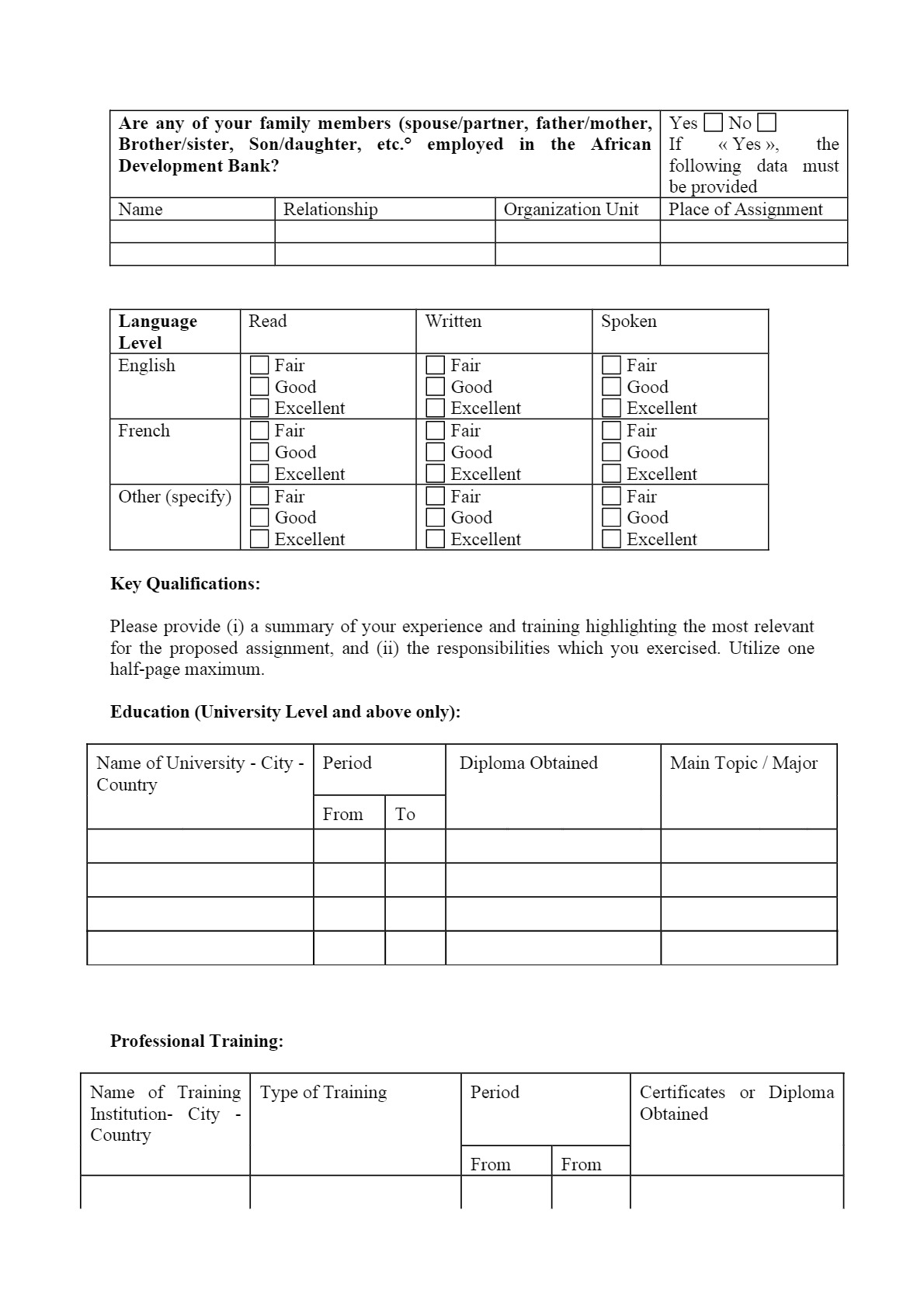 | Are any of your family members (spouse/partner, father/mother, Brother/sister, Son/daughter, etc.° employed in the African Development Bank? | | | Yes ☐ No ☐ If « Yes », the following data must be provided |
|---|---|---|---|
| Name | Relationship | Organization Unit | Place of Assignment |
| | | | |
| | | | |

| Language Level | Read | Written | Spoken |
|---|---|---|---|
| English | ☐ Fair ☐ Good ☐ Excellent | ☐ Fair ☐ Good ☐ Excellent | ☐ Fair ☐ Good ☐ Excellent |
| French | ☐ Fair ☐ Good ☐ Excellent | ☐ Fair ☐ Good ☐ Excellent | ☐ Fair ☐ Good ☐ Excellent |
| Other (specify) | ☐ Fair ☐ Good ☐ Excellent | ☐ Fair ☐ Good ☐ Excellent | ☐ Fair ☐ Good ☐ Excellent |

Key Qualifications:

Please provide (i) a summary of your experience and training highlighting the most relevant for the proposed assignment, and (ii) the responsibilities which you exercised. Utilize one half-page maximum.

Education (University Level and above only):

| Name of University - City - Country | Period | | Diploma Obtained | Main Topic / Major |
|---|---|---|---|---|
| | From | To | | |
| | | | | |
| | | | | |
| | | | | |
| | | | | |

Professional Training:

| Name of Training Institution- City - Country | Type of Training | Period | | Certificates or Diploma Obtained |
|---|---|---|---|---|
| | | From | From | |
| | | | | |